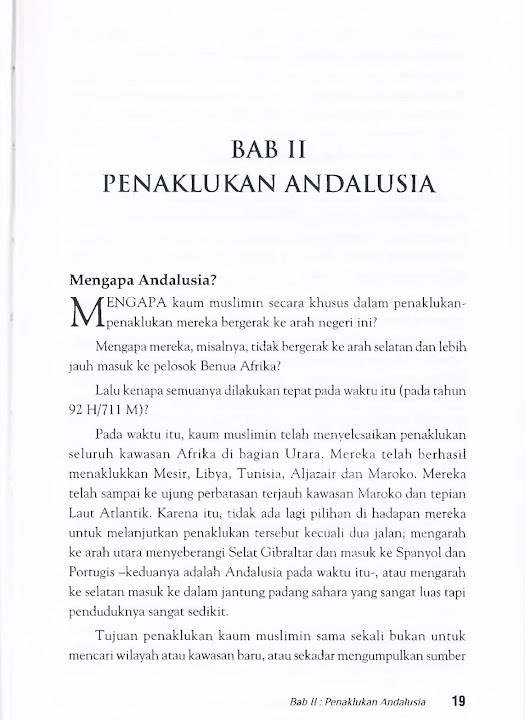 BAB II
PENAKLUKAN ANDALUSIA

Mengapa Andalusia?

MENGAPA kaum muslimin secara khusus dalam penaklukan-penaklukan mereka bergerak ke arah negeri ini?

Mengapa mereka, misalnya, tidak bergerak ke arah selatan dan lebih jauh masuk ke pelosok Benua Afrika?

Lalu kenapa semuanya dilakukan tepat pada waktu itu (pada tahun 92 H/711 M)?

Pada waktu itu, kaum muslimin telah menyelesaikan penaklukan seluruh kawasan Afrika di bagian Utara. Mereka telah berhasil menaklukkan Mesir, Libya, Tunisia, Aljazair dan Maroko. Mereka telah sampai ke ujung perbatasan terjauh kawasan Maroko dan tepian Laut Atlantik. Karena itu, tidak ada lagi pilihan di hadapan mereka untuk melanjutkan penaklukan tersebut kecuali dua jalan; mengarah ke arah utara menyeberangi Selat Gibraltar dan masuk ke Spanyol dan Portugis –keduanya adalah Andalusia pada waktu itu-, atau mengarah ke selatan masuk ke dalam jantung padang sahara yang sangat luas tapi penduduknya sangat sedikit.

Tujuan penaklukan kaum muslimin sama sekali bukan untuk mencari wilayah atau kawasan baru, atau sekadar mengumpulkan sumber

Bab II : Penaklukan Andalusia 19